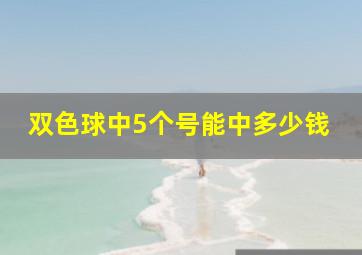 双色球中5个号能中多少钱